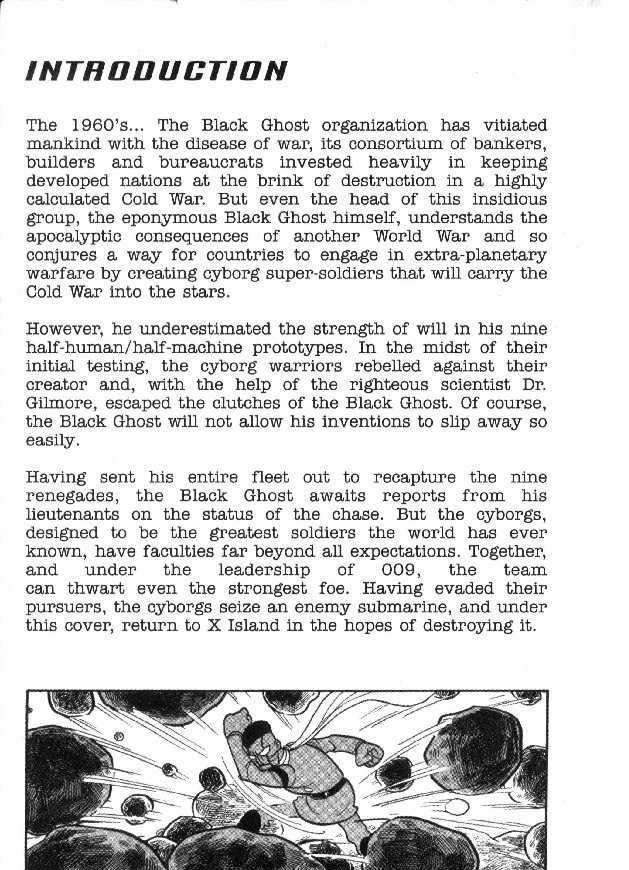 INTRODUCTION

The 1960's... The Black Ghost organization has vitiated mankind with the disease of war, its consortium of bankers, builders and bureaucrats invested heavily in keeping developed nations at the brink of destruction in a highly calculated Cold War. But even the head of this insidious group, the eponymous Black Ghost himself, understands the apocalyptic consequences of another World War and so conjures a way for countries to engage in extra-planetary warfare by creating cyborg super-soldiers that will carry the Cold War into the stars.

However, he underestimated the strength of will in his nine half-human/half-machine prototypes. In the midst of their initial testing, the cyborg warriors rebelled against their creator and, with the help of the righteous scientist Dr. Gilmore, escaped the clutches of the Black Ghost. Of course, the Black Ghost will not allow his inventions to slip away so easily.

Having sent his entire fleet out to recapture the nine renegades, the Black Ghost awaits reports from his lieutenants on the status of the chase. But the cyborgs, designed to be the greatest soldiers the world has ever known, have faculties far beyond all expectations. Together, and under the leadership of 009, the team can thwart even the strongest foe. Having evaded their pursuers, the cyborgs seize an enemy submarine, and under this cover, return to X Island in the hopes of destroying it.